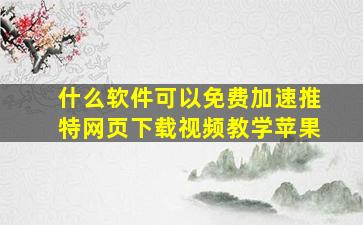 什么软件可以免费加速推特网页下载视频教学苹果